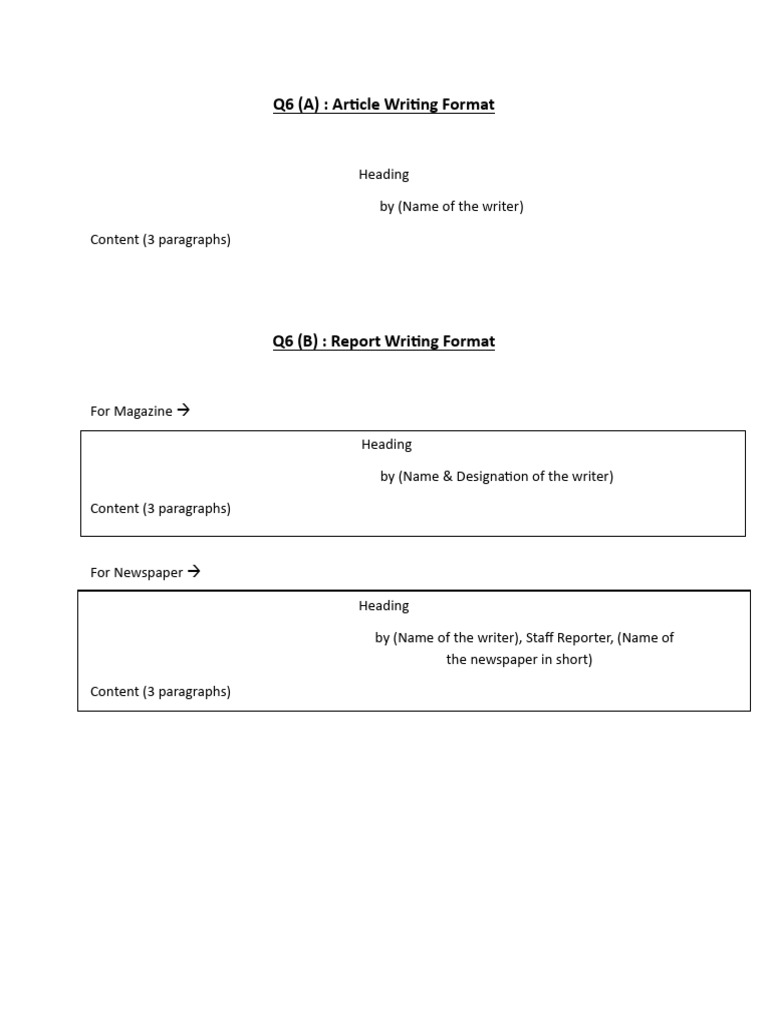 Q6 (A) : Article Writing Format

Heading

by (Name of the writer)

Content (3 paragraphs)

Q6 (B) : Report Writing Format

For Magazine →

Heading

by (Name & Designation of the writer)

Content (3 paragraphs)

For Newspaper →

Heading

by (Name of the writer), Staff Reporter, (Name of the newspaper in short)

Content (3 paragraphs)